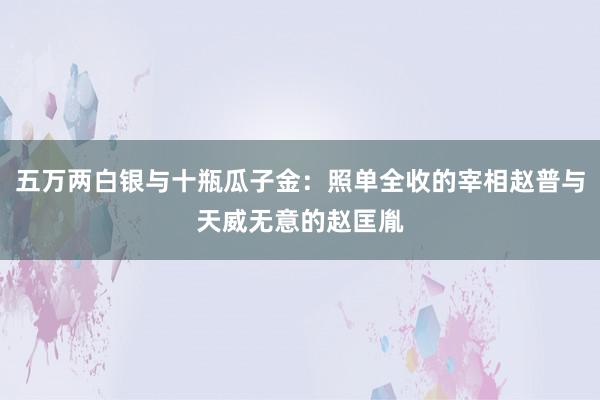 五万两白银与十瓶瓜子金：照单全收的宰相赵普与天威无意的赵匡胤